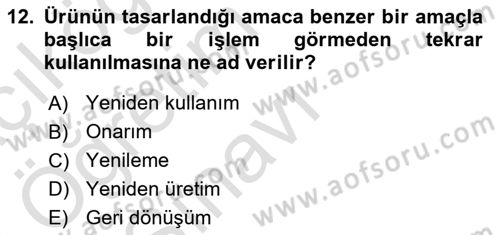 12. Ürünün tasarlandığı amaca benzer bir amaçla başlıca bir işlem görmeden tekrar kullanılmasına ne ad verilir?

A) Yeniden kullanım
B) Onarım
C) Yenileme
D) Yeniden üretim
E) Geri dönüşüm

www.aofsoru.com
www.aofsoru.com
www.aofsoru.com